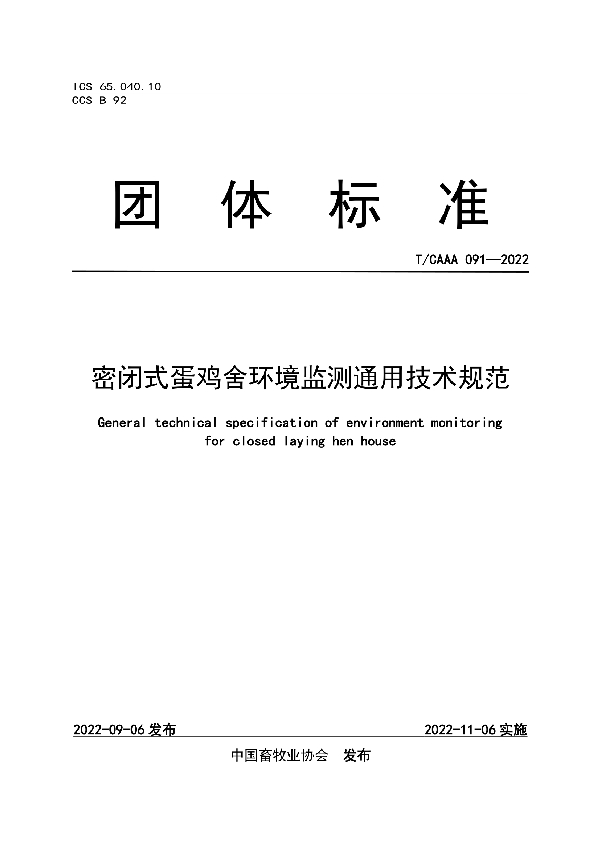 ICS 65.040.10
CCS B 92

团 体 标 准

T/CAAA 091—2022

密闭式蛋鸡舍环境监测通用技术规范

General technical specification of environment monitoring for closed laying hen house

2022-09-06 发布

2022-11-06 实施

中国畜牧业协会 发布